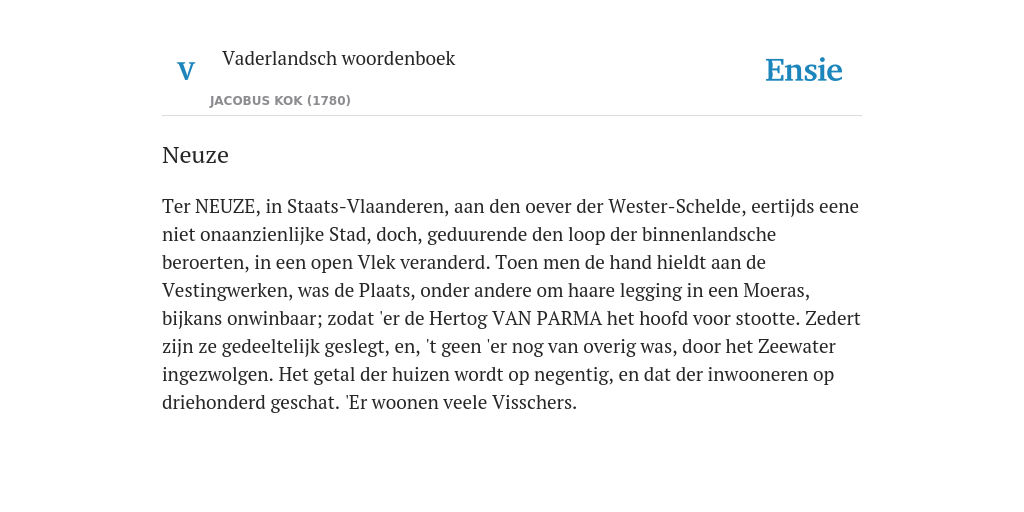 V

Vaderlandsch woordenboek

JACOBUS KOK (1780)

Ensie

Neuze

Ter NEUZE, in Staats-Vlaanderen, aan den oever der Wester-Schelde, eertijds eene niet onaanzienlijke Stad, doch, geduurende den loop der binnenlandsche beroerten, in een open Vlek veranderd. Toen men de hand hieldt aan de Vestingwerken, was de Plaats, onder andere om haare legging in een Moeras, bijkans onwinbaar; zodat 'er de Hertog VAN PARMA het hoofd voor stootte. Zedert zijn ze gedeeltelijk geslegt, en, 't geen 'er nog van overig was, door het Zeewater ingezwolgen. Het getal der huizen wordt op negentig, en dat der inwooneren op driehonderd geschat. 'Er woonen veele Visschers.